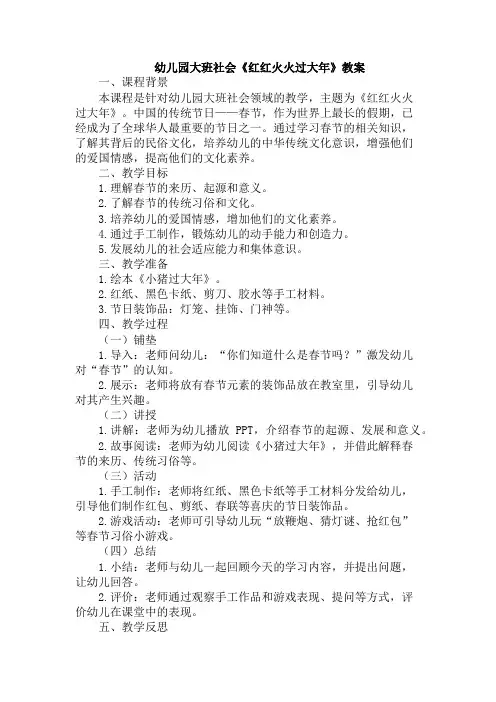 幼儿园大班社会《红红火火过大年》教案

一、课程背景

本课程是针对幼儿园大班社会领域的教学，主题为《红红火火过大年》。中国的传统节日——春节，作为世界上最长的假期，已经成为了全球华人最重要的节日之一。通过学习春节的相关知识，了解其背后的民俗文化，培养幼儿的中华传统文化意识，增强他们的爱国情感，提高他们的文化素养。

二、教学目标

1.理解春节的来历、起源和意义。

2.了解春节的传统习俗和文化。

3.培养幼儿的爱国情感，增加他们的文化素养。

4.通过手工制作，锻炼幼儿的动手能力和创造力。

5.发展幼儿的社会适应能力和集体意识。

三、教学准备

1.绘本《小猪过大年》。

2.红纸、黑色卡纸、剪刀、胶水等手工材料。

3.节日装饰品：灯笼、挂饰、门神等。

四、教学过程

（一）铺垫

1.导入：老师问幼儿：“你们知道什么是春节吗？”激发幼儿对“春节”的认知。

2.展示：老师将放有春节元素的装饰品放在教室里，引导幼儿对其产生兴趣。

（二）讲授

1.讲解：老师为幼儿播放 PPT，介绍春节的起源、发展和意义。

2.故事阅读：老师为幼儿阅读《小猪过大年》，并借此解释春节的来历、传统习俗等。

（三）活动

1.手工制作：老师将红纸、黑色卡纸等手工材料分发给幼儿，引导他们制作红包、剪纸、春联等喜庆的节日装饰品。

2.游戏活动：老师可引导幼儿玩“放鞭炮、猜灯谜、抢红包”等春节习俗小游戏。

（四）总结

1.小结：老师与幼儿一起回顾今天的学习内容，并提出问题，让幼儿回答。

2.评价：老师通过观察手工作品和游戏表现、提问等方式，评价幼儿在课堂中的表现。

五、教学反思